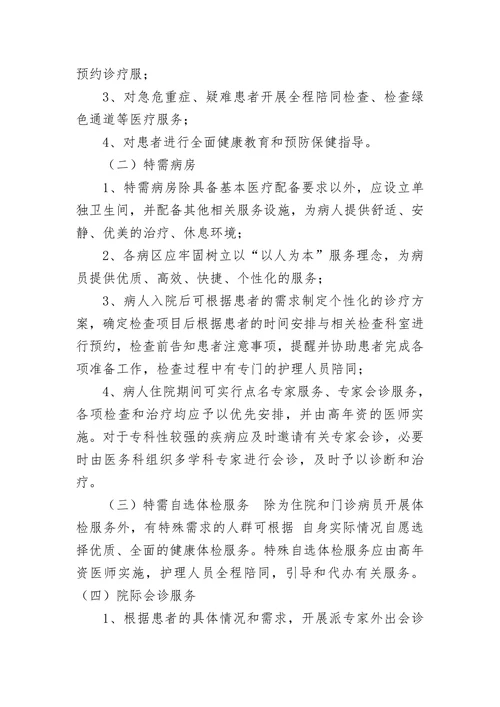 预约诊疗服；

3、对急危重症、疑难患者开展全程陪同检查、检查绿色通道等医疗服务；

4、对患者进行全面健康教育和预防保健指导。

（二）特需病房

1、特需病房除具备基本医疗配备要求以外，应设立单独卫生间，并配备其他相关服务设施，为病人提供舒适、安静、优美的治疗、休息环境；

2、各病区应牢固树立以“以人为本”服务理念，为病员提供优质、高效、快捷、个性化的服务；

3、病人入院后可根据患者的需求制定个性化的诊疗方案，确定检查项目后根据患者的时间安排与相关检查科室进行预约，检查前告知患者注意事项，提醒并协助患者完成各项准备工作，检查过程中有专门的护理人员陪同；

4、病人住院期间可实行点名专家服务、专家会诊服务，各项检查和治疗均应予以优先安排，并由高年资的医师实施。对于专科性较强的疾病应及时邀请有关专家会诊，必要时由医务科组织多学科专家进行会诊，及时予以诊断和治疗。

（三）特需自选体检服务 除为住院和门诊病员开展体检服务外，有特殊需求的人群可根据 自身实际情况自愿选择优质、全面的健康体检服务。特殊自选体检服务应由高年资医师实施，护理人员全程陪同，引导和代办有关服务。

（四）院际会诊服务

1、根据患者的具体情况和需求，开展派专家外出会诊